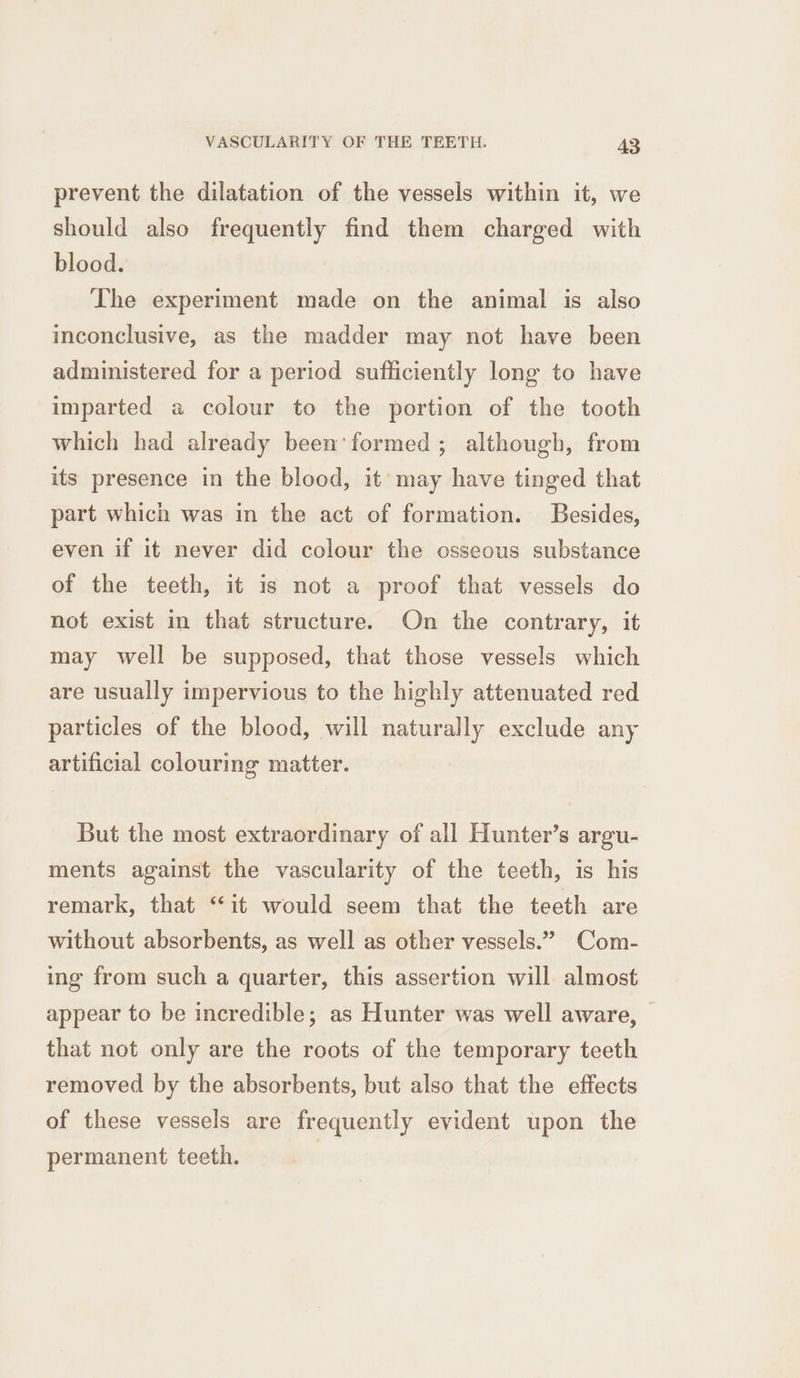 VASCULARITY OF THE TEETH. 43

prevent the dilatation of the vessels within it, we should also frequently find them charged with blood.

The experiment made on the animal is also inconclusive, as the madder may not have been administered for a period sufficiently long to have imparted a colour to the portion of the tooth which had already been formed; although, from its presence in the blood, it may have tinged that part which was in the act of formation. Besides, even if it never did colour the osseous substance of the teeth, it is not a proof that vessels do not exist in that structure. On the contrary, it may well be supposed, that those vessels which are usually impervious to the highly attenuated red particles of the blood, will naturally exclude any artificial colouring matter.

But the most extraordinary of all Hunter's arguments against the vascularity of the teeth, is his remark, that "it would seem that the teeth are without absorbents, as well as other vessels." Coming from such a quarter, this assertion will almost appear to be incredible; as Hunter was well aware, that not only are the roots of the temporary teeth removed by the absorbents, but also that the effects of these vessels are frequently evident upon the permanent teeth.